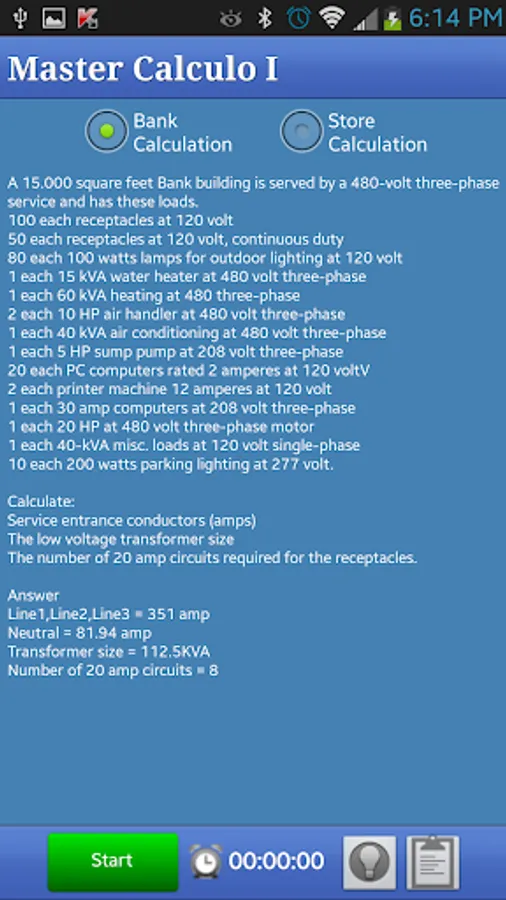 6:14 PM

Master Calculo I

Bank Calculation

Store Calculation

A 15.000 square feet Bank building is served by a 480-volt three-phase service and has these loads.
100 each receptacles at 120 volt
50 each receptacles at 120 volt, continuous duty
80 each 100 watts lamps for outdoor lighting at 120 volt
1 each 15 kVA water heater at 480 volt three-phase
1 each 60 kVA heating at 480 three-phase
2 each 10 HP air handler at 480 volt three-phase
1 each 40 kVA air conditioning at 480 volt three-phase
1 each 5 HP sump pump at 208 volt three-phase
20 each PC computers rated 2 amperes at 120 voltV
2 each printer machine 12 amperes at 120 volt
1 each 30 amp computers at 208 volt three-phase
1 each 20 HP at 480 volt three-phase motor
1 each 40-kVA misc. loads at 120 volt single-phase
10 each 200 watts parking lighting at 277 volt.

Calculate:
Service entrance conductors (amps)
The low voltage transformer size
The number of 20 amp circuits required for the receptacles.

Answer
Line1,Line2,Line3 = 351 amp
Neutral = 81.94 amp
Transformer size = 112.5KVA
Number of 20 amp circuits = 8

Start

00:00:00